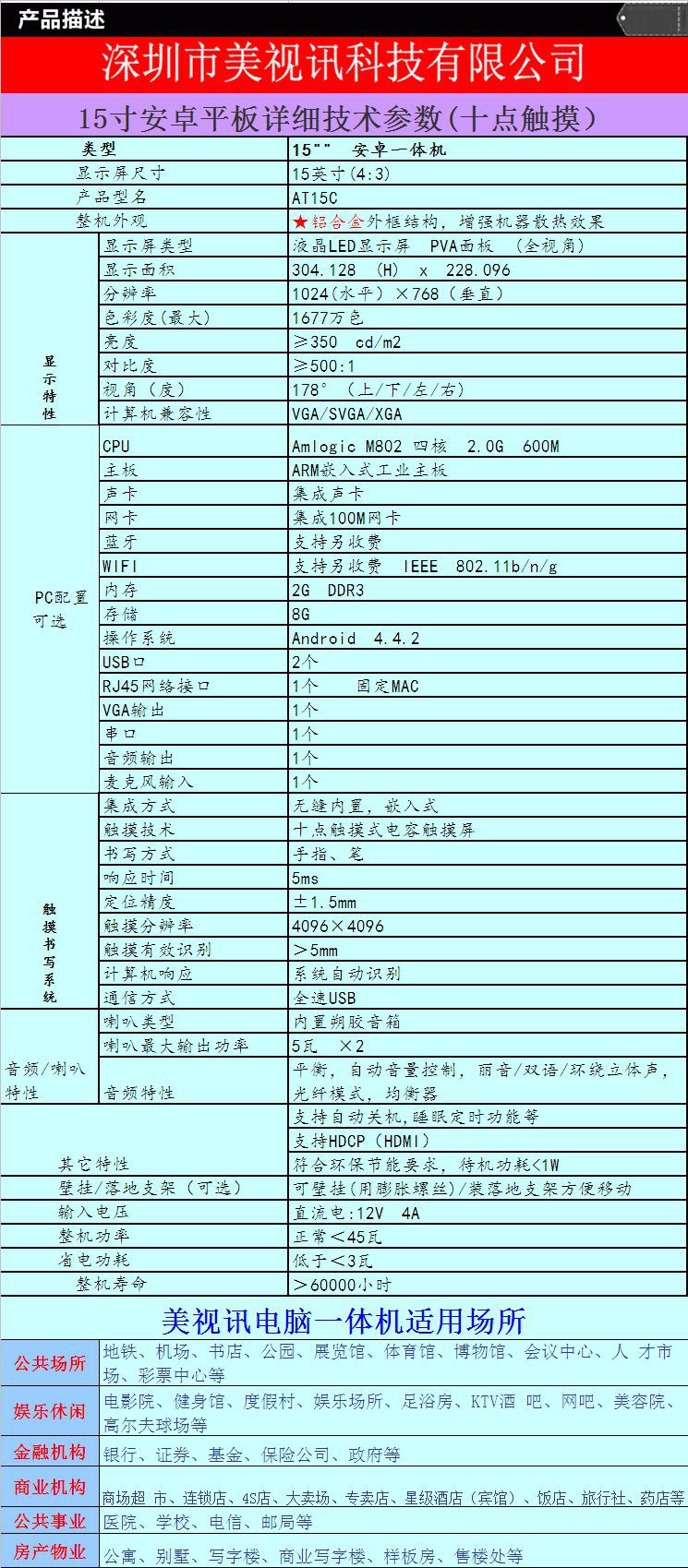 产品描述

深圳市美视讯科技有限公司

15寸安卓平板详细技术参数(十点触摸)

| 类型 | | 15"" 安卓一体机 |
|---|---|---|
| 显示屏尺寸 | | 15英寸(4:3) |
| 产品型名 | | AT15C |
| 整机外观 | | ★铝合金外框结构，增强机器散热效果 |
| 显示特性 | 显示屏类型 | 液晶LED显示屏 PVA面板 (全视角) |
| | 显示面积 | 304.128 (H) x 228.096 |
| | 分辨率 | 1024(水平) ×768 (垂直) |
| | 色彩度(最大) | 1677万色 |
| | 亮度 | ≥350 cd/m2 |
| | 对比度 | ≥500:1 |
| | 视角 (度) | 178° (上/下/左/右) |
| | 计算机兼容性 | VGA/SVGA/XGA |
| PC配置可选 | CPU | Amlogic M802 四核 2.0G 600M |
| | 主板 | ARM嵌入式工业主板 |
| | 声卡 | 集成声卡 |
| | 网卡 | 集成100M网卡 |
| | 蓝牙 | 支持另收费 |
| | WIFI | 支持另收费 IEEE 802.11b/n/g |
| | 内存 | 2G DDR3 |
| | 存储 | 8G |
| | 操作系统 | Android 4.4.2 |
| | USB口 | 2个 |
| | RJ45网络接口 | 1个 固定MAC |
| | VGA输出 | 1个 |
| | 串口 | 1个 |
| | 音频输出 | 1个 |
| | 麦克风输入 | 1个 |
| 触摸书写系统 | 集成方式 | 无缝内置，嵌入式 |
| | 触摸技术 | 十点触摸式电容触摸屏 |
| | 书写方式 | 手指、笔 |
| | 响应时间 | 5ms |
| | 定位精度 | ±1.5mm |
| | 触摸分辨率 | 4096×4096 |
| | 触摸有效识别 | >5mm |
| | 计算机响应 | 系统自动识别 |
| | 通信方式 | 全速USB |
| 音频/喇叭特性 | 喇叭类型 | 内置朔胶音箱 |
| | 喇叭最大输出功率 | 5瓦 ×2 |
| | 音频特性 | 平衡，自动音量控制，丽音/双语/环绕立体声，光纤模式，均衡器 |
| 其它特性 | | 支持自动关机,睡眠定时功能等 |
| | | 支持HDCP (HDMI) |
| | | 符合环保节能要求，待机功耗<1W |
| 壁挂/落地支架 (可选) | | 可壁挂(用膨胀螺丝)/装落地支架方便移动 |
| 输入电压 | | 直流电:12V 4A |
| 整机功率 | | 正常<45瓦 |
| 省电功耗 | | 低于<3瓦 |
| 整机寿命 | | >60000小时 |

美视讯电脑一体机适用场所

| 公共场所 | 地铁、机场、书店、公园、展览馆、体育馆、博物馆、会议中心、人 才市场、彩票中心等 |
|---|---|
| 娱乐休闲 | 电影院、健身馆、度假村、娱乐场所、足浴房、KTV酒 吧、网吧、美容院、高尔夫球场等 |
| 金融机构 | 银行、证券、基金、保险公司、政府等 |
| 商业机构 | 商场超 市、连锁店、4S店、大卖场、专卖店、星级酒店(宾馆)、饭店、旅行社、药店等 |
| 公共事业 | 医院、学校、电信、邮局等 |
| 房产物业 | 公寓、别墅、写字楼、商业写字楼、样板房、售楼处等 |